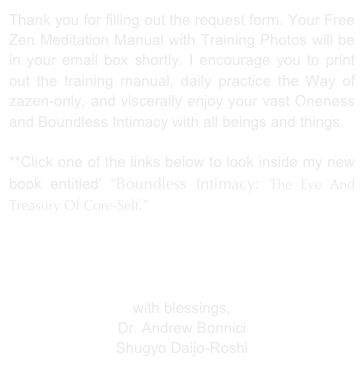 Thank you for filling out the request form. Your Free Zen Meditation Manual with Training Photos will be in your email box shortly. I encourage you to print out the training manual, daily practice the Way of zazen-only, and viscerally enjoy your vast Oneness and Boundless Intimacy with all beings and things.

**Click one of the links below to look inside my new book entitled' "Boundless Intimacy: The Eye And Treasury Of Core-Self."

with blessings,
Dr. Andrew Bonnici
Shugyo Daijo-Roshi